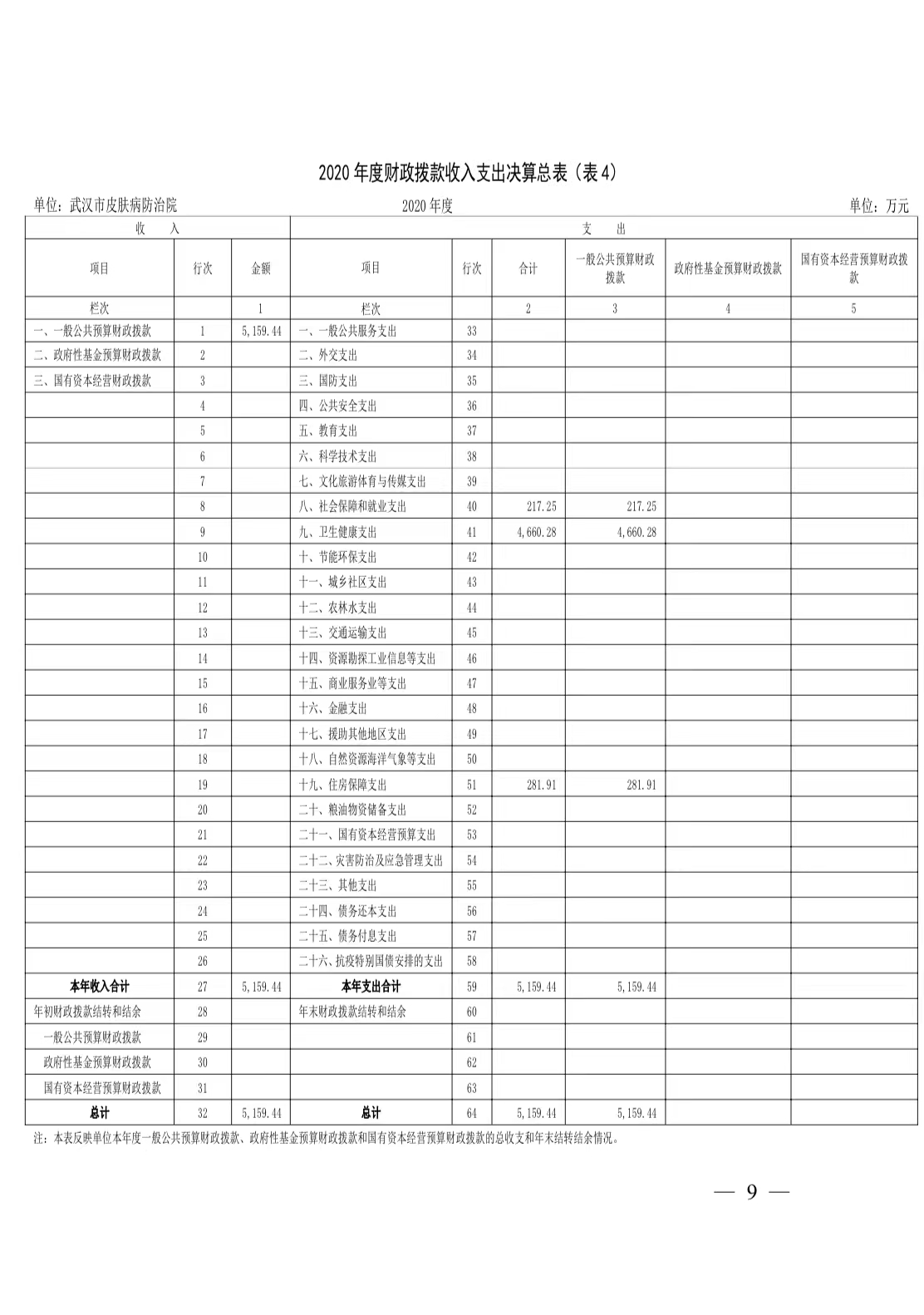 2020 年度财政拨款收入支出决算总表（表 4）

单位：武汉市皮肤病防治院　　　　2020 年度　　　　单位：万元

| 收　入 | | | 支　出 | | | | | |
|---|---|---|---|---|---|---|---|---|
| 项目 | 行次 | 金额 | 项目 | 行次 | 合计 | 一般公共预算财政拨款 | 政府性基金预算财政拨款 | 国有资本经营预算财政拨款 |
| 栏次 | | 1 | 栏次 | | 2 | 3 | 4 | 5 |
| 一、一般公共预算财政拨款 | 1 | 5,159.44 | 一、一般公共服务支出 | 33 | | | | |
| 二、政府性基金预算财政拨款 | 2 | | 二、外交支出 | 34 | | | | |
| 三、国有资本经营财政拨款 | 3 | | 三、国防支出 | 35 | | | | |
| | 4 | | 四、公共安全支出 | 36 | | | | |
| | 5 | | 五、教育支出 | 37 | | | | |
| | 6 | | 六、科学技术支出 | 38 | | | | |
| | 7 | | 七、文化旅游体育与传媒支出 | 39 | | | | |
| | 8 | | 八、社会保障和就业支出 | 40 | 217.25 | 217.25 | | |
| | 9 | | 九、卫生健康支出 | 41 | 4,660.28 | 4,660.28 | | |
| | 10 | | 十、节能环保支出 | 42 | | | | |
| | 11 | | 十一、城乡社区支出 | 43 | | | | |
| | 12 | | 十二、农林水支出 | 44 | | | | |
| | 13 | | 十三、交通运输支出 | 45 | | | | |
| | 14 | | 十四、资源勘探工业信息等支出 | 46 | | | | |
| | 15 | | 十五、商业服务业等支出 | 47 | | | | |
| | 16 | | 十六、金融支出 | 48 | | | | |
| | 17 | | 十七、援助其他地区支出 | 49 | | | | |
| | 18 | | 十八、自然资源海洋气象等支出 | 50 | | | | |
| | 19 | | 十九、住房保障支出 | 51 | 281.91 | 281.91 | | |
| | 20 | | 二十、粮油物资储备支出 | 52 | | | | |
| | 21 | | 二十一、国有资本经营预算支出 | 53 | | | | |
| | 22 | | 二十二、灾害防治及应急管理支出 | 54 | | | | |
| | 23 | | 二十三、其他支出 | 55 | | | | |
| | 24 | | 二十四、债务还本支出 | 56 | | | | |
| | 25 | | 二十五、债务付息支出 | 57 | | | | |
| | 26 | | 二十六、抗疫特别国债安排的支出 | 58 | | | | |
| 本年收入合计 | 27 | 5,159.44 | 本年支出合计 | 59 | 5,159.44 | 5,159.44 | | |
| 年初财政拨款结转和结余 | 28 | | 年末财政拨款结转和结余 | 60 | | | | |
| 一般公共预算财政拨款 | 29 | | | 61 | | | | |
| 政府性基金预算财政拨款 | 30 | | | 62 | | | | |
| 国有资本经营预算财政拨款 | 31 | | | 63 | | | | |
| 总计 | 32 | 5,159.44 | 总计 | 64 | 5,159.44 | 5,159.44 | | |

注：本表反映单位本年度一般公共预算财政拨款、政府性基金预算财政拨款和国有资本经营预算财政拨款的总收支和年末结转结余情况。

— 9 —